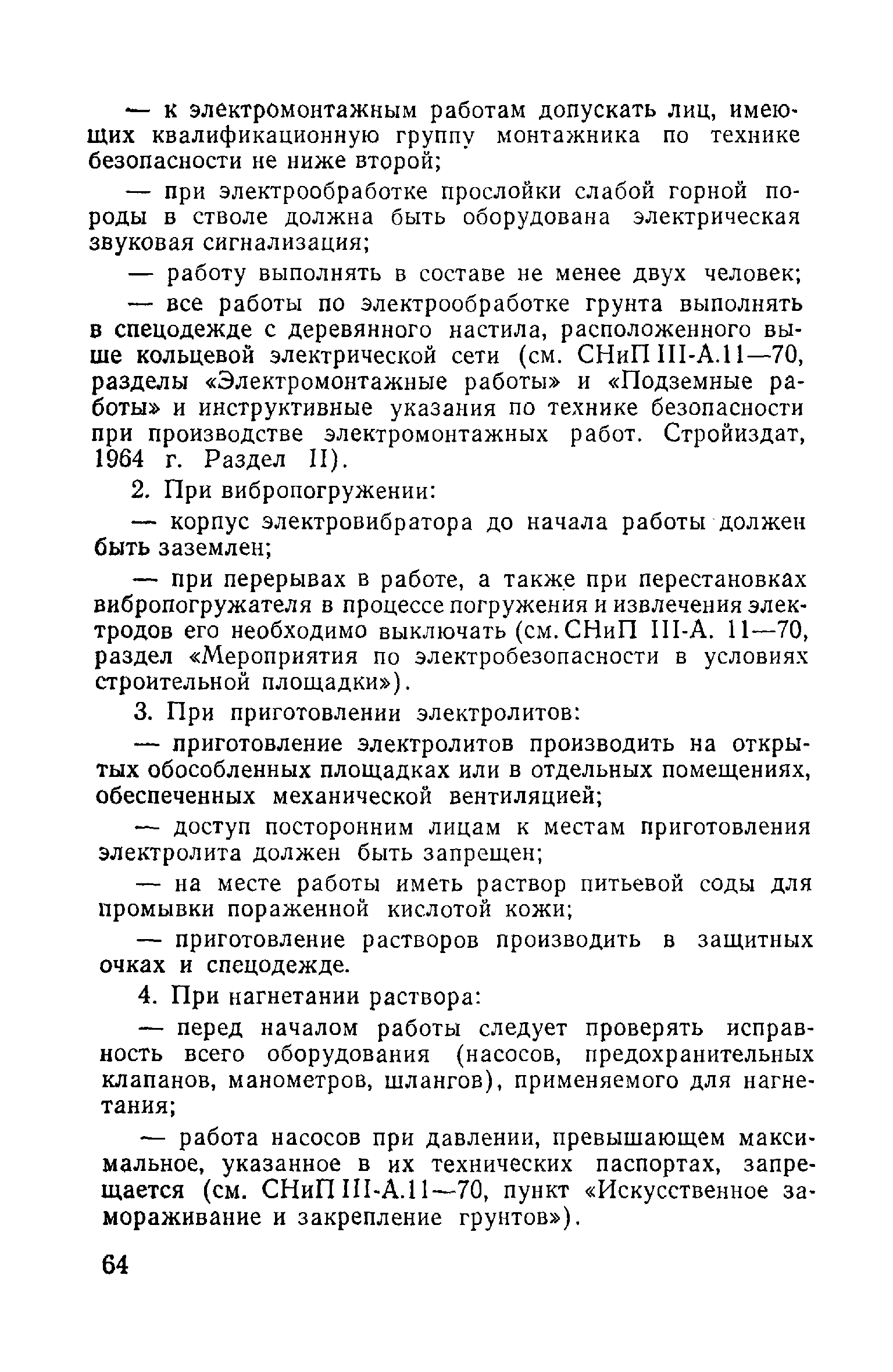 — к электромонтажным работам допускать лиц, имеющих квалификационную группу монтажника по технике безопасности не ниже второй;

— при электрообработке прослойки слабой горной породы в стволе должна быть оборудована электрическая звуковая сигнализация;

— работу выполнять в составе не менее двух человек;

— все работы по электрообработке грунта выполнять в спецодежде с деревянного настила, расположенного выше кольцевой электрической сети (см. СНиП III-А.11—70, разделы «Электромонтажные работы» и «Подземные работы» и инструктивные указания по технике безопасности при производстве электромонтажных работ. Стройиздат, 1964 г. Раздел II).

2. При вибропогружении:

— корпус электровибратора до начала работы должен быть заземлен;

— при перерывах в работе, а также при перестановках вибропогружателя в процессе погружения и извлечения электродов его необходимо выключать (см. СНиП III-А. 11—70, раздел «Мероприятия по электробезопасности в условиях строительной площадки»).

3. При приготовлении электролитов:

— приготовление электролитов производить на открытых обособленных площадках или в отдельных помещениях, обеспеченных механической вентиляцией;

— доступ посторонним лицам к местам приготовления электролита должен быть запрещен;

— на месте работы иметь раствор питьевой соды для промывки пораженной кислотой кожи;

— приготовление растворов производить в защитных очках и спецодежде.

4. При нагнетании раствора:

— перед началом работы следует проверять исправность всего оборудования (насосов, предохранительных клапанов, манометров, шлангов), применяемого для нагнетания;

— работа насосов при давлении, превышающем максимальное, указанное в их технических паспортах, запрещается (см. СНиП III-А.11—70, пункт «Искусственное замораживание и закрепление грунтов»).

64